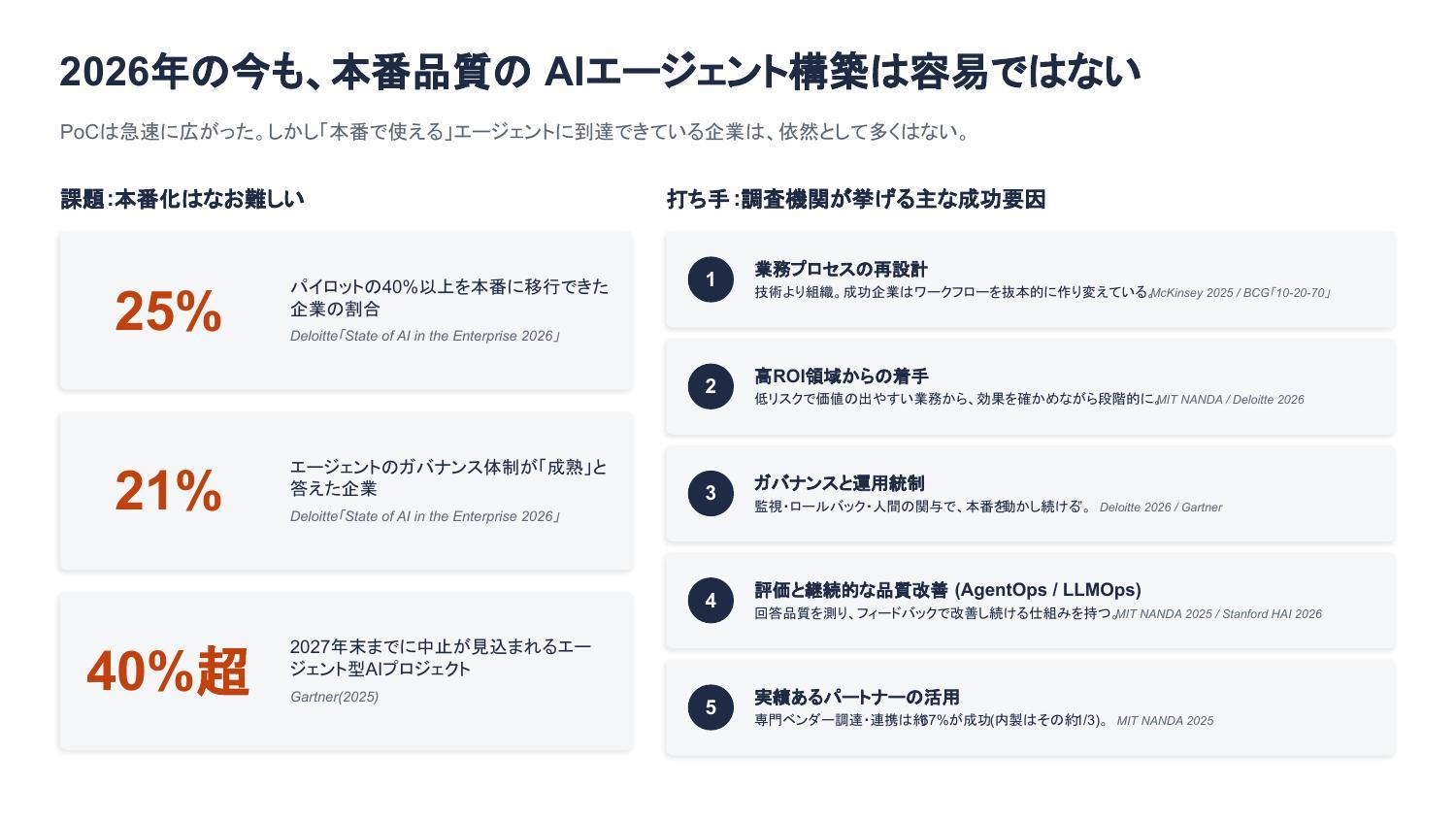 2026年の今も、本番品質の AIエージェント構築は容易ではない

PoCは急速に広がった。しかし「本番で使える」エージェントに到達できている企業は、依然として多くはない。

課題：本番化はなお難しい

25%

パイロットの40%以上を本番に移行できた企業の割合

Deloitte「State of AI in the Enterprise 2026」

21%

エージェントのガバナンス体制が「成熟」と答えた企業

Deloitte「State of AI in the Enterprise 2026」

40%超

2027年末までに中止が見込まれるエージェント型AIプロジェクト

Gartner(2025)

打ち手：調査機関が挙げる主な成功要因

1

業務プロセスの再設計

技術より組織。成功企業はワークフローを抜本的に作り変えている。McKinsey 2025 / BCG「10-20-70」

2

高ROI領域からの着手

低リスクで価値の出やすい業務から、効果を確かめながら段階的に。MIT NANDA / Deloitte 2026

3

ガバナンスと運用統制

監視・ロールバック・人間の関与で、本番を動かし続ける。 Deloitte 2026 / Gartner

4

評価と継続的な品質改善 (AgentOps / LLMOps)

回答品質を測り、フィードバックで改善し続ける仕組みを持つ。MIT NANDA 2025 / Stanford HAI 2026

5

実績あるパートナーの活用

専門ベンダー調達・連携は約67%が成功(内製はその約1/3)。 MIT NANDA 2025